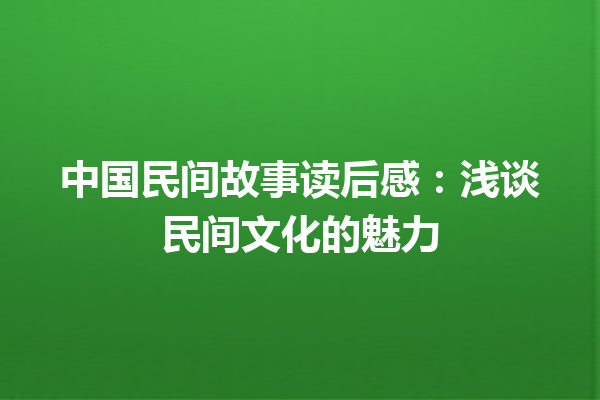 中国民间故事读后感：浅谈民间文化的魅力